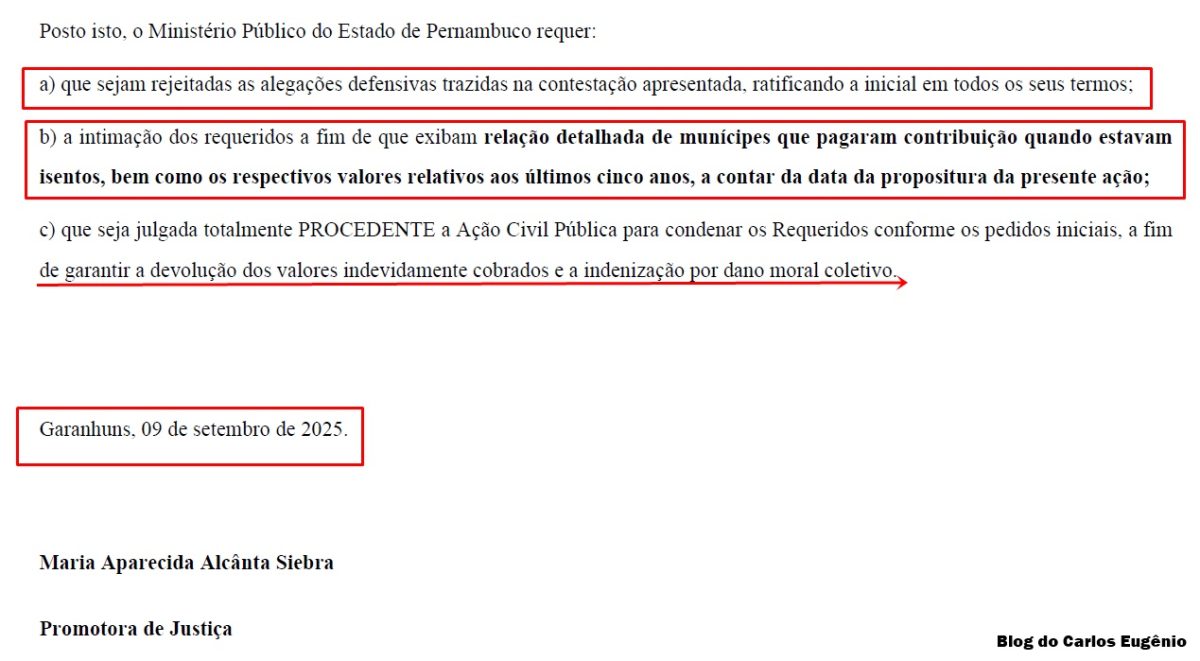 Posto isto, o Ministério Público do Estado de Pernambuco requer:

a) que sejam rejeitadas as alegações defensivas trazidas na contestação apresentada, ratificando a inicial em todos os seus termos;

b) a intimação dos requeridos a fim de que exibam relação detalhada de munícipes que pagaram contribuição quando estavam isentos, bem como os respectivos valores relativos aos últimos cinco anos, a contar da data da propositura da presente ação;

c) que seja julgada totalmente PROCEDENTE a Ação Civil Pública para condenar os Requeridos conforme os pedidos iniciais, a fim de garantir a devolução dos valores indevidamente cobrados e a indenização por dano moral coletivo.

Garanhuns, 09 de setembro de 2025.

Maria Aparecida Alcânta Siebra

Promotora de Justiça

Blog do Carlos Eugênio